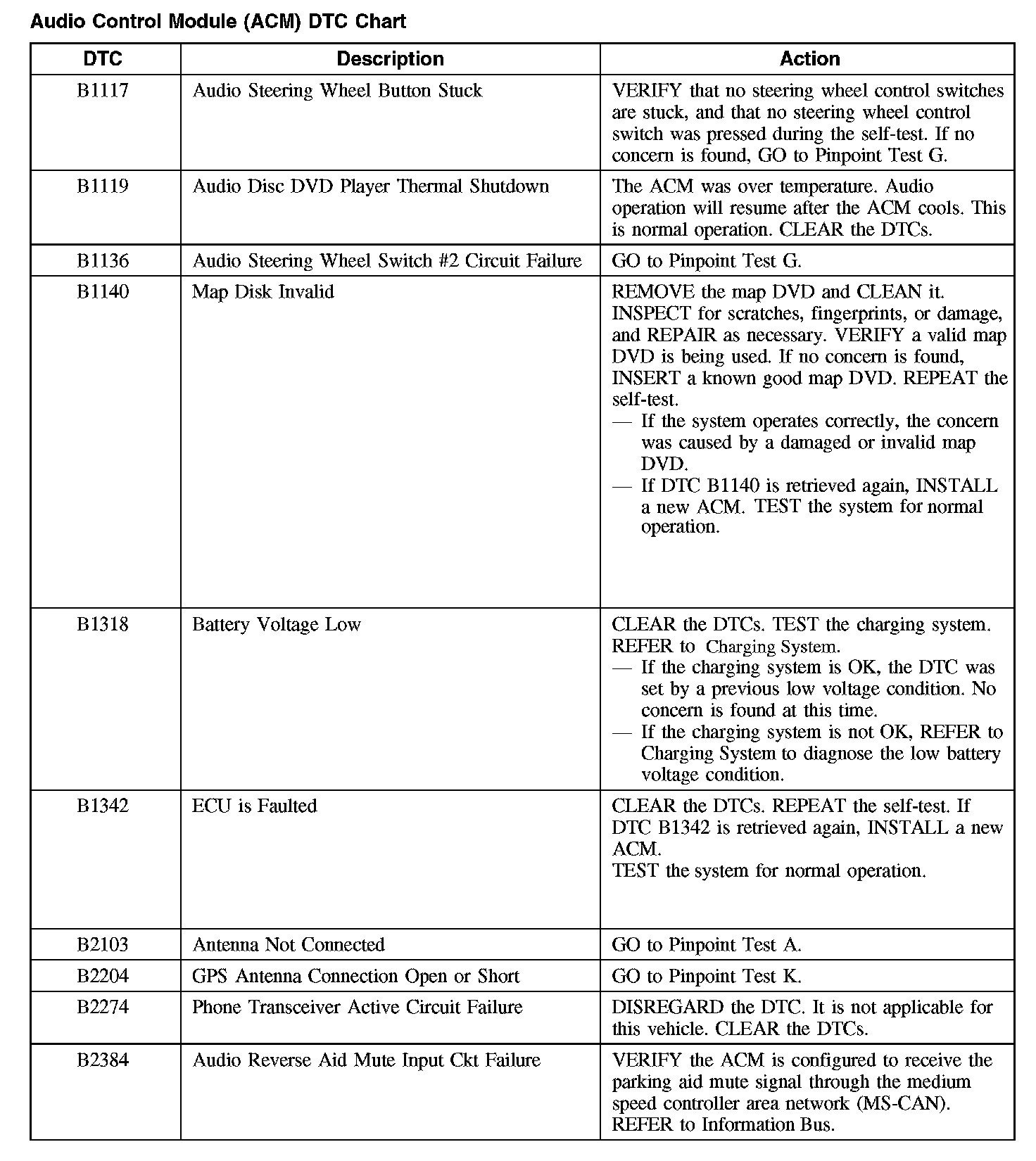 Audio Control Module (ACM) DTC Chart

| DTC | Description | Action |
|---|---|---|
| B1117 | Audio Steering Wheel Button Stuck | VERIFY that no steering wheel control switches are stuck, and that no steering wheel control switch was pressed during the self-test. If no concern is found, GO to Pinpoint Test G. |
| B1119 | Audio Disc DVD Player Thermal Shutdown | The ACM was over temperature. Audio operation will resume after the ACM cools. This is normal operation. CLEAR the DTCs. |
| B1136 | Audio Steering Wheel Switch #2 Circuit Failure | GO to Pinpoint Test G. |
| B1140 | Map Disk Invalid | REMOVE the map DVD and CLEAN it. INSPECT for scratches, fingerprints, or damage, and REPAIR as necessary. VERIFY a valid map DVD is being used. If no concern is found, INSERT a known good map DVD. REPEAT the self-test. — If the system operates correctly, the concern was caused by a damaged or invalid map DVD. — If DTC B1140 is retrieved again, INSTALL a new ACM. TEST the system for normal operation. |
| B1318 | Battery Voltage Low | CLEAR the DTCs. TEST the charging system. REFER to Charging System. — If the charging system is OK, the DTC was set by a previous low voltage condition. No concern is found at this time. — If the charging system is not OK, REFER to Charging System to diagnose the low battery voltage condition. |
| B1342 | ECU is Faulted | CLEAR the DTCs. REPEAT the self-test. If DTC B1342 is retrieved again, INSTALL a new ACM. TEST the system for normal operation. |
| B2103 | Antenna Not Connected | GO to Pinpoint Test A. |
| B2204 | GPS Antenna Connection Open or Short | GO to Pinpoint Test K. |
| B2274 | Phone Transceiver Active Circuit Failure | DISREGARD the DTC. It is not applicable for this vehicle. CLEAR the DTCs. |
| B2384 | Audio Reverse Aid Mute Input Ckt Failure | VERIFY the ACM is configured to receive the parking aid mute signal through the medium speed controller area network (MS-CAN). REFER to Information Bus. |